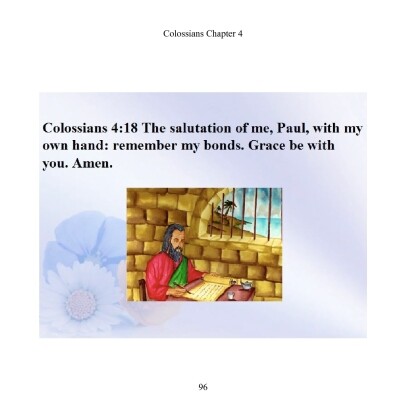 Colossians Chapter 4

Colossians 4:18 The salutation of me, Paul, with my own hand: remember my bonds. Grace be with you. Amen.

96